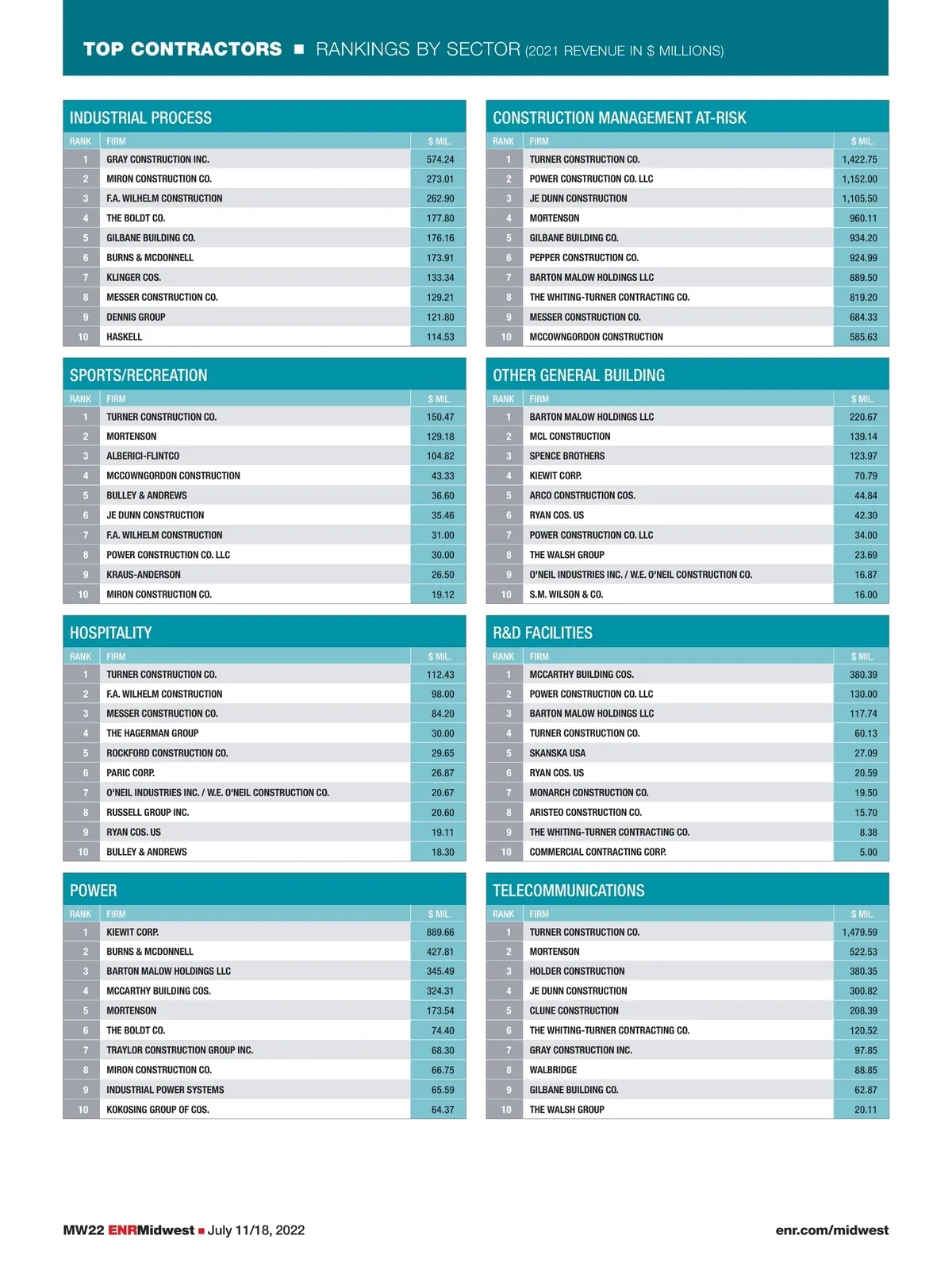 TOP CONTRACTORS ■ RANKINGS BY SECTOR (2021 REVENUE IN $ MILLIONS)

INDUSTRIAL PROCESS

| RANK | FIRM | $ MIL. |
|---|---|---|
| 1 | GRAY CONSTRUCTION INC. | 574.24 |
| 2 | MIRON CONSTRUCTION CO. | 273.01 |
| 3 | F.A. WILHELM CONSTRUCTION | 262.90 |
| 4 | THE BOLDT CO. | 177.80 |
| 5 | GILBANE BUILDING CO. | 176.16 |
| 6 | BURNS & MCDONNELL | 173.91 |
| 7 | KLINGER COS. | 133.34 |
| 8 | MESSER CONSTRUCTION CO. | 129.21 |
| 9 | DENNIS GROUP | 121.80 |
| 10 | HASKELL | 114.53 |

SPORTS/RECREATION

| RANK | FIRM | $ MIL. |
|---|---|---|
| 1 | TURNER CONSTRUCTION CO. | 150.47 |
| 2 | MORTENSON | 129.18 |
| 3 | ALBERICI-FLINTCO | 104.82 |
| 4 | MCCOWNGORDON CONSTRUCTION | 43.33 |
| 5 | BULLEY & ANDREWS | 36.60 |
| 6 | JE DUNN CONSTRUCTION | 35.46 |
| 7 | F.A. WILHELM CONSTRUCTION | 31.00 |
| 8 | POWER CONSTRUCTION CO. LLC | 30.00 |
| 9 | KRAUS-ANDERSON | 26.50 |
| 10 | MIRON CONSTRUCTION CO. | 19.12 |

HOSPITALITY

| RANK | FIRM | $ MIL. |
|---|---|---|
| 1 | TURNER CONSTRUCTION CO. | 112.43 |
| 2 | F.A. WILHELM CONSTRUCTION | 98.00 |
| 3 | MESSER CONSTRUCTION CO. | 84.20 |
| 4 | THE HAGERMAN GROUP | 30.00 |
| 5 | ROCKFORD CONSTRUCTION CO. | 29.65 |
| 6 | PARIC CORP. | 26.87 |
| 7 | O'NEIL INDUSTRIES INC. / W.E. O'NEIL CONSTRUCTION CO. | 20.67 |
| 8 | RUSSELL GROUP INC. | 20.60 |
| 9 | RYAN COS. US | 19.11 |
| 10 | BULLEY & ANDREWS | 18.30 |

POWER

| RANK | FIRM | $ MIL. |
|---|---|---|
| 1 | KIEWIT CORP. | 889.66 |
| 2 | BURNS & MCDONNELL | 427.81 |
| 3 | BARTON MALOW HOLDINGS LLC | 345.49 |
| 4 | MCCARTHY BUILDING COS. | 324.31 |
| 5 | MORTENSON | 173.54 |
| 6 | THE BOLDT CO. | 74.40 |
| 7 | TRAYLOR CONSTRUCTION GROUP INC. | 68.30 |
| 8 | MIRON CONSTRUCTION CO. | 66.75 |
| 9 | INDUSTRIAL POWER SYSTEMS | 65.59 |
| 10 | KOKOSING GROUP OF COS. | 64.37 |

CONSTRUCTION MANAGEMENT AT-RISK

| RANK | FIRM | $ MIL. |
|---|---|---|
| 1 | TURNER CONSTRUCTION CO. | 1,422.75 |
| 2 | POWER CONSTRUCTION CO. LLC | 1,152.00 |
| 3 | JE DUNN CONSTRUCTION | 1,105.50 |
| 4 | MORTENSON | 960.11 |
| 5 | GILBANE BUILDING CO. | 934.20 |
| 6 | PEPPER CONSTRUCTION CO. | 924.99 |
| 7 | BARTON MALOW HOLDINGS LLC | 889.50 |
| 8 | THE WHITING-TURNER CONTRACTING CO. | 819.20 |
| 9 | MESSER CONSTRUCTION CO. | 684.33 |
| 10 | MCCOWNGORDON CONSTRUCTION | 585.63 |

OTHER GENERAL BUILDING

| RANK | FIRM | $ MIL. |
|---|---|---|
| 1 | BARTON MALOW HOLDINGS LLC | 220.67 |
| 2 | MCL CONSTRUCTION | 139.14 |
| 3 | SPENCE BROTHERS | 123.97 |
| 4 | KIEWIT CORP. | 70.79 |
| 5 | ARCO CONSTRUCTION COS. | 44.84 |
| 6 | RYAN COS. US | 42.30 |
| 7 | POWER CONSTRUCTION CO. LLC | 34.00 |
| 8 | THE WALSH GROUP | 23.69 |
| 9 | O'NEIL INDUSTRIES INC. / W.E. O'NEIL CONSTRUCTION CO. | 16.87 |
| 10 | S.M. WILSON & CO. | 16.00 |

R&D FACILITIES

| RANK | FIRM | $ MIL. |
|---|---|---|
| 1 | MCCARTHY BUILDING COS. | 380.39 |
| 2 | POWER CONSTRUCTION CO. LLC | 130.00 |
| 3 | BARTON MALOW HOLDINGS LLC | 117.74 |
| 4 | TURNER CONSTRUCTION CO. | 60.13 |
| 5 | SKANSKA USA | 27.09 |
| 6 | RYAN COS. US | 20.59 |
| 7 | MONARCH CONSTRUCTION CO. | 19.50 |
| 8 | ARISTEO CONSTRUCTION CO. | 15.70 |
| 9 | THE WHITING-TURNER CONTRACTING CO. | 8.38 |
| 10 | COMMERCIAL CONTRACTING CORP. | 5.00 |

TELECOMMUNICATIONS

| RANK | FIRM | $ MIL. |
|---|---|---|
| 1 | TURNER CONSTRUCTION CO. | 1,479.59 |
| 2 | MORTENSON | 522.53 |
| 3 | HOLDER CONSTRUCTION | 380.35 |
| 4 | JE DUNN CONSTRUCTION | 300.82 |
| 5 | CLUNE CONSTRUCTION | 208.39 |
| 6 | THE WHITING-TURNER CONTRACTING CO. | 120.52 |
| 7 | GRAY CONSTRUCTION INC. | 97.85 |
| 8 | WALBRIDGE | 88.85 |
| 9 | GILBANE BUILDING CO. | 62.87 |
| 10 | THE WALSH GROUP | 20.11 |

MW22 ENRMidwest ■ July 11/18, 2022

enr.com/midwest